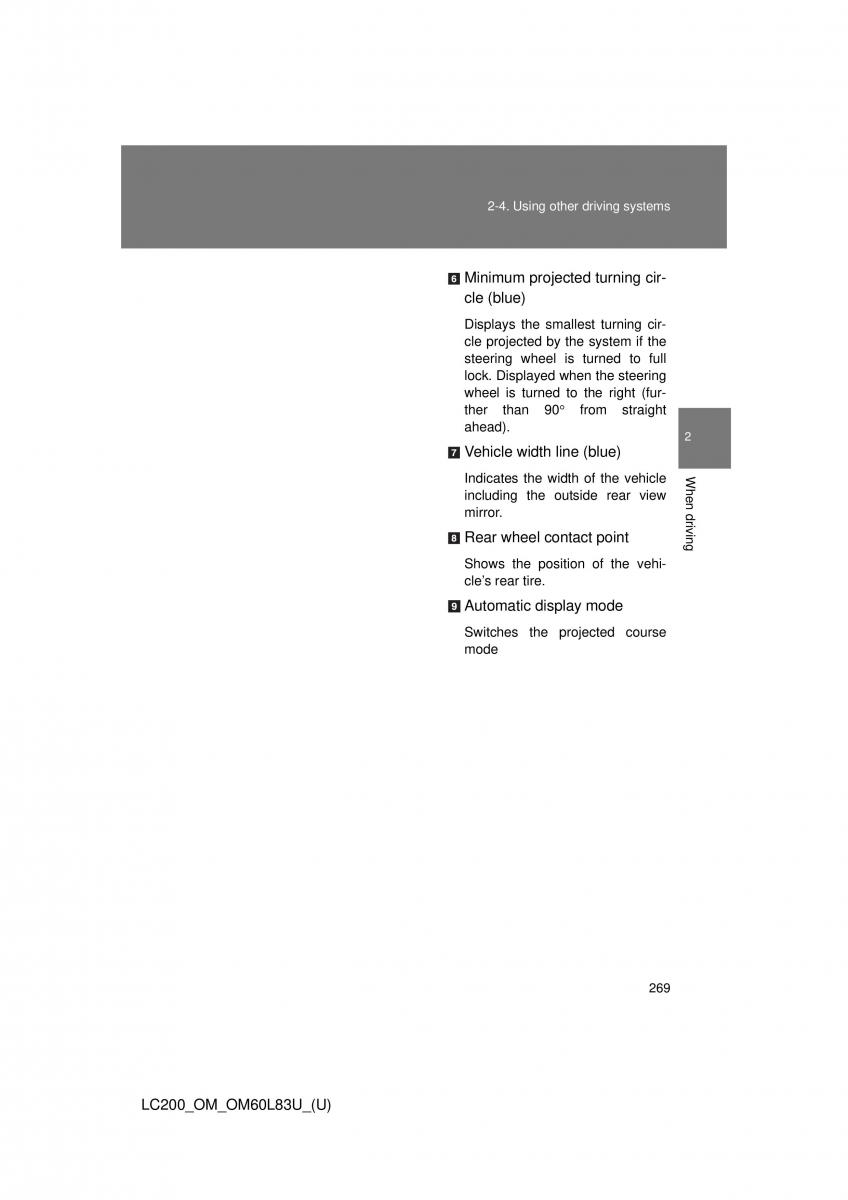 2-4. Using other driving systems

6 Minimum projected turning circle (blue)

Displays the smallest turning circle projected by the system if the steering wheel is turned to full lock. Displayed when the steering wheel is turned to the right (further than 90° from straight ahead).

7 Vehicle width line (blue)

Indicates the width of the vehicle including the outside rear view mirror.

8 Rear wheel contact point

Shows the position of the vehicle's rear tire.

9 Automatic display mode

Switches the projected course mode

2

When driving

269

LC200_OM_OM60L83U_(U)